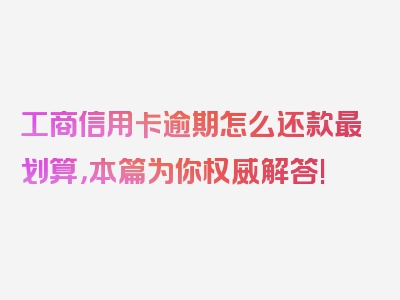 工商信用卡逾期怎么还款最划算，本篇为你权威解答！